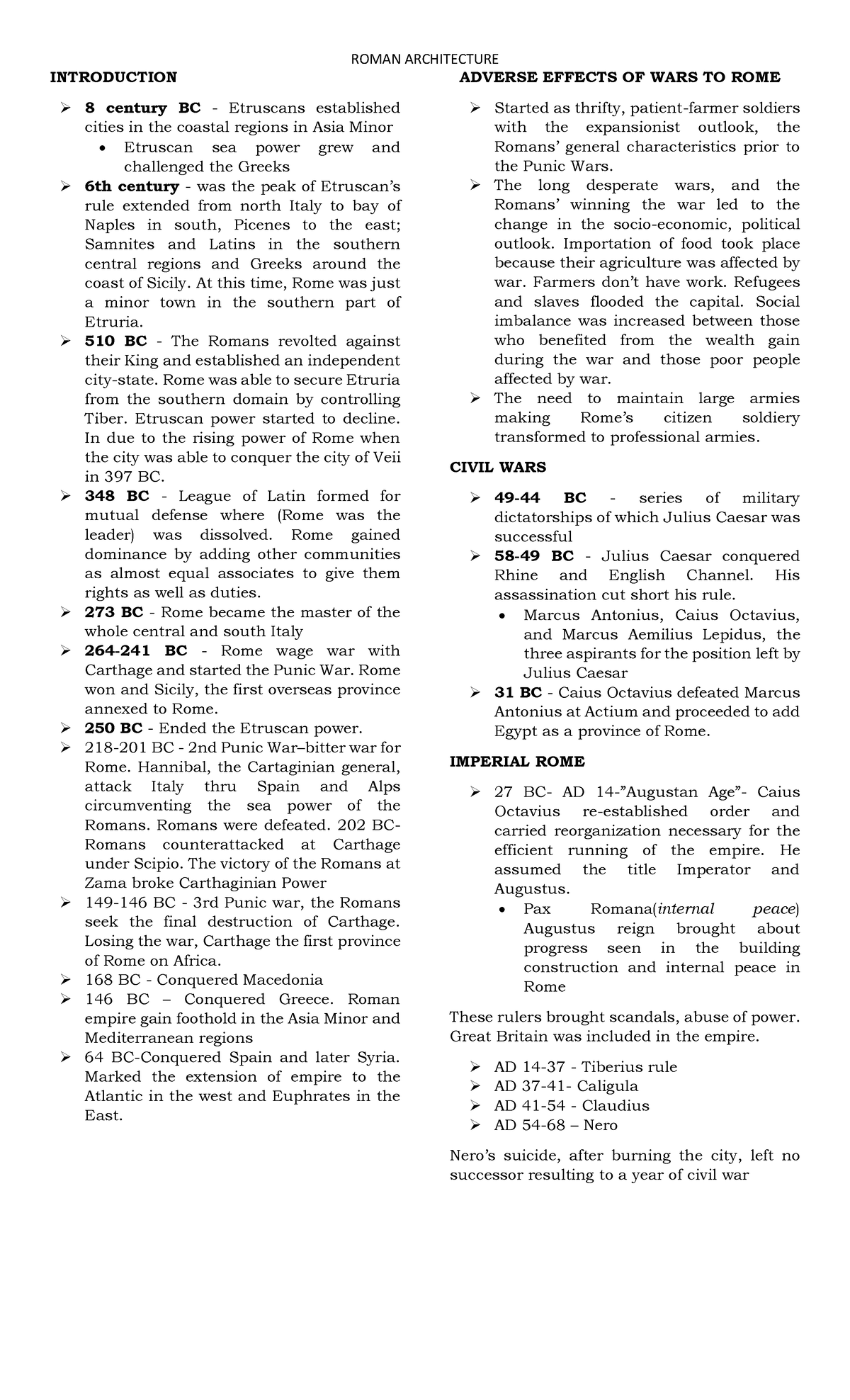 ROMAN ARCHITECTURE

INTRODUCTION

➢ 8 century BC - Etruscans established cities in the coastal regions in Asia Minor
• Etruscan sea power grew and challenged the Greeks
➢ 6th century - was the peak of Etruscan's rule extended from north Italy to bay of Naples in south, Picenes to the east; Samnites and Latins in the southern central regions and Greeks around the coast of Sicily. At this time, Rome was just a minor town in the southern part of Etruria.
➢ 510 BC - The Romans revolted against their King and established an independent city-state. Rome was able to secure Etruria from the southern domain by controlling Tiber. Etruscan power started to decline. In due to the rising power of Rome when the city was able to conquer the city of Veii in 397 BC.
➢ 348 BC - League of Latin formed for mutual defense where (Rome was the leader) was dissolved. Rome gained dominance by adding other communities as almost equal associates to give them rights as well as duties.
➢ 273 BC - Rome became the master of the whole central and south Italy
➢ 264-241 BC - Rome wage war with Carthage and started the Punic War. Rome won and Sicily, the first overseas province annexed to Rome.
➢ 250 BC - Ended the Etruscan power.
➢ 218-201 BC - 2nd Punic War–bitter war for Rome. Hannibal, the Cartaginian general, attack Italy thru Spain and Alps circumventing the sea power of the Romans. Romans were defeated. 202 BC-Romans counterattacked at Carthage under Scipio. The victory of the Romans at Zama broke Carthaginian Power
➢ 149-146 BC - 3rd Punic war, the Romans seek the final destruction of Carthage. Losing the war, Carthage the first province of Rome on Africa.
➢ 168 BC - Conquered Macedonia
➢ 146 BC – Conquered Greece. Roman empire gain foothold in the Asia Minor and Mediterranean regions
➢ 64 BC-Conquered Spain and later Syria. Marked the extension of empire to the Atlantic in the west and Euphrates in the East.

ADVERSE EFFECTS OF WARS TO ROME

➢ Started as thrifty, patient-farmer soldiers with the expansionist outlook, the Romans' general characteristics prior to the Punic Wars.
➢ The long desperate wars, and the Romans' winning the war led to the change in the socio-economic, political outlook. Importation of food took place because their agriculture was affected by war. Farmers don't have work. Refugees and slaves flooded the capital. Social imbalance was increased between those who benefited from the wealth gain during the war and those poor people affected by war.
➢ The need to maintain large armies making Rome's citizen soldiery transformed to professional armies.

CIVIL WARS

➢ 49-44 BC - series of military dictatorships of which Julius Caesar was successful
➢ 58-49 BC - Julius Caesar conquered Rhine and English Channel. His assassination cut short his rule.
• Marcus Antonius, Caius Octavius, and Marcus Aemilius Lepidus, the three aspirants for the position left by Julius Caesar
➢ 31 BC - Caius Octavius defeated Marcus Antonius at Actium and proceeded to add Egypt as a province of Rome.

IMPERIAL ROME

➢ 27 BC- AD 14-"Augustan Age"- Caius Octavius re-established order and carried reorganization necessary for the efficient running of the empire. He assumed the title Imperator and Augustus.
• Pax Romana(internal peace) Augustus reign brought about progress seen in the building construction and internal peace in Rome

These rulers brought scandals, abuse of power. Great Britain was included in the empire.

➢ AD 14-37 - Tiberius rule
➢ AD 37-41- Caligula
➢ AD 41-54 - Claudius
➢ AD 54-68 – Nero

Nero's suicide, after burning the city, left no successor resulting to a year of civil war